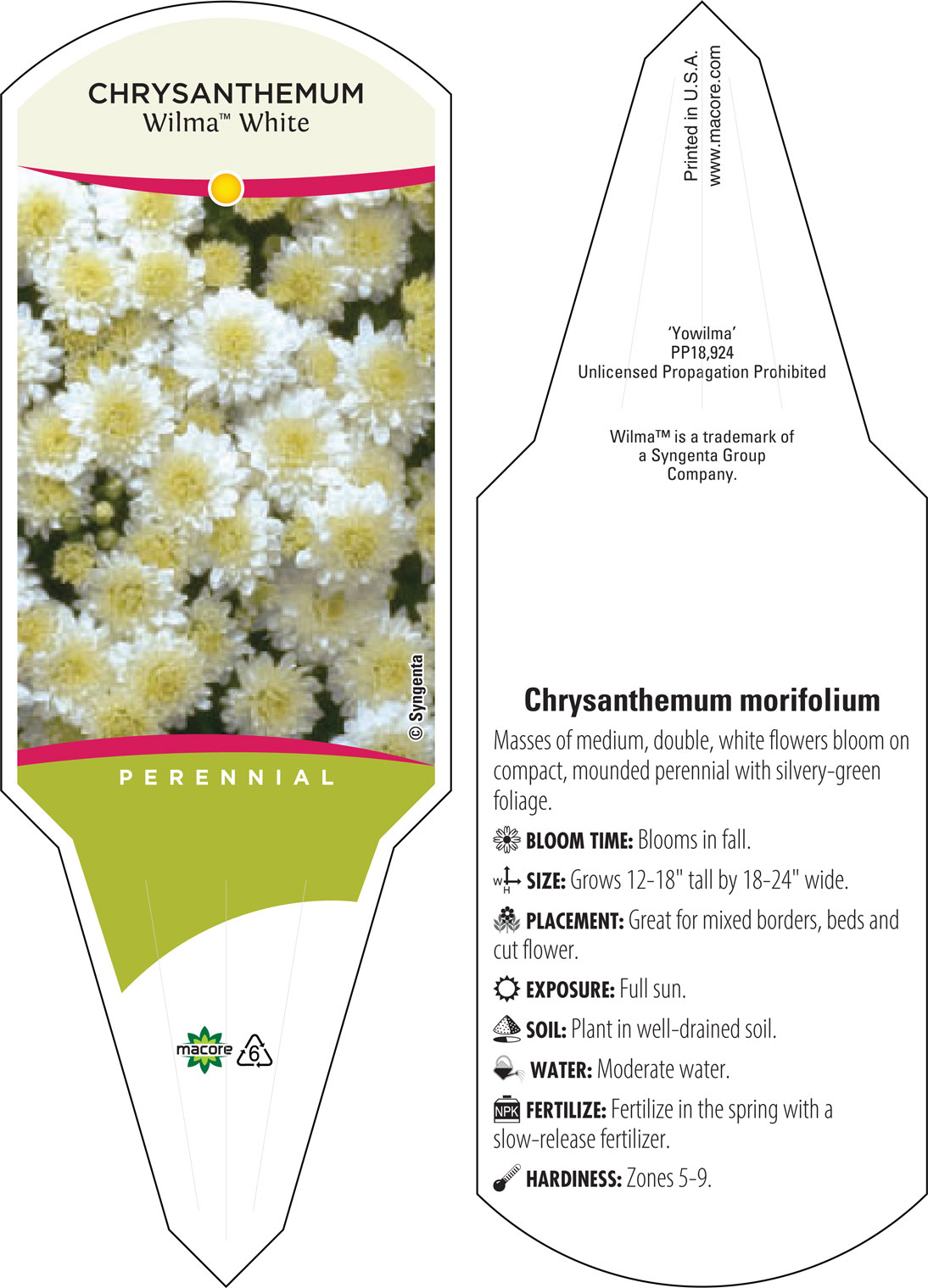 CHRYSANTHEMUM
Wilma™ White

© Syngenta

PERENNIAL

macore 6

Printed in U.S.A.
www.macore.com

'Yowilma'
PP18,924
Unlicensed Propagation Prohibited

Wilma™ is a trademark of a Syngenta Group Company.

Chrysanthemum morifolium

Masses of medium, double, white flowers bloom on compact, mounded perennial with silvery-green foliage.

BLOOM TIME: Blooms in fall.

W H SIZE: Grows 12-18" tall by 18-24" wide.

PLACEMENT: Great for mixed borders, beds and cut flower.

EXPOSURE: Full sun.

SOIL: Plant in well-drained soil.

WATER: Moderate water.

NPK FERTILIZE: Fertilize in the spring with a slow-release fertilizer.

HARDINESS: Zones 5-9.